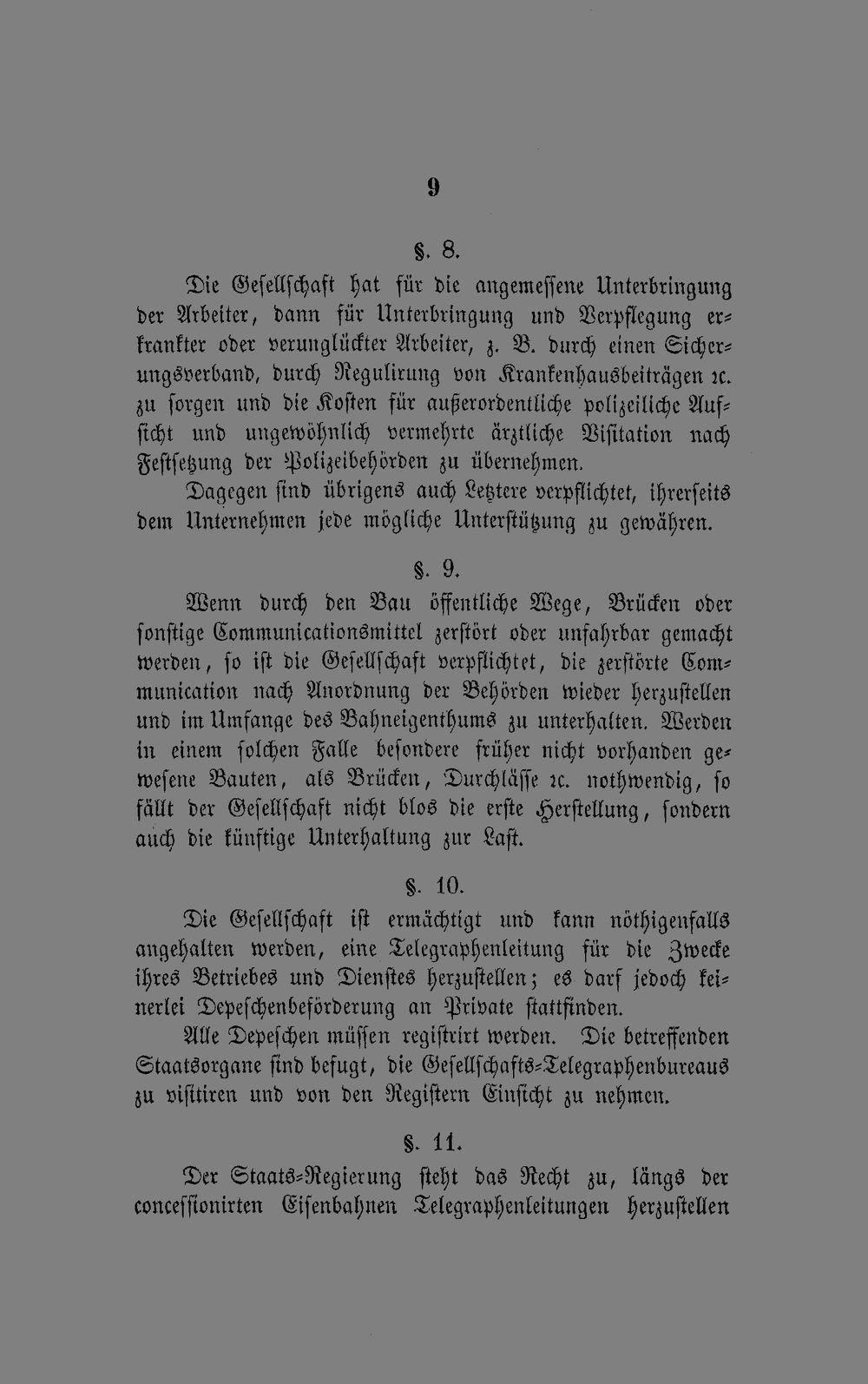 9

§. 8.

Die Gesellschaft hat für die angemessene Unterbringung der Arbeiter, dann für Unterbringung und Verpflegung erkrankter oder verunglückter Arbeiter, z. B. durch einen Sicherungsverband, durch Regulirung von Krankenhausbeiträgen rc. zu sorgen und die Kosten für außerordentliche polizeiliche Aufsicht und ungewöhnlich vermehrte ärztliche Visitation nach Festsetzung der Polizeibehörden zu übernehmen.

Dagegen sind übrigens auch Letztere verpflichtet, ihrerseits dem Unternehmen jede mögliche Unterstützung zu gewähren.

§. 9.

Wenn durch den Bau öffentliche Wege, Brücken oder sonstige Communicationsmittel zerstört oder unfahrbar gemacht werden, so ist die Gesellschaft verpflichtet, die zerstörte Communication nach Anordnung der Behörden wieder herzustellen und im Umfange des Bahneigenthums zu unterhalten. Werden in einem solchen Falle besondere früher nicht vorhanden gewesene Bauten, als Brücken, Durchlässe rc. nothwendig, so fällt der Gesellschaft nicht blos die erste Herstellung, sondern auch die künftige Unterhaltung zur Last.

§. 10.

Die Gesellschaft ist ermächtigt und kann nöthigenfalls angehalten werden, eine Telegraphenleitung für die Zwecke ihres Betriebes und Dienstes herzustellen; es darf jedoch keinerlei Depeschenbeförderung an Private stattfinden.

Alle Depeschen müssen registrirt werden. Die betreffenden Staatsorgane sind befugt, die Gesellschafts-Telegraphenbureaus zu visitiren und von den Registern Einsicht zu nehmen.

§. 11.

Der Staats-Regierung steht das Recht zu, längs der concessionirten Eisenbahnen Telegraphenleitungen herzustellen